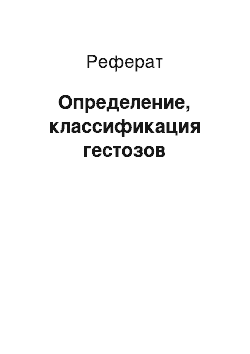 Реферат

Определение, классификация гестозов